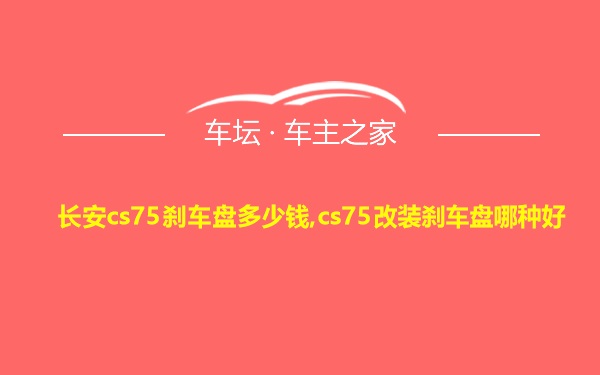 车坛 · 车主之家

长安cs75刹车盘多少钱,cs75改装刹车盘哪种好